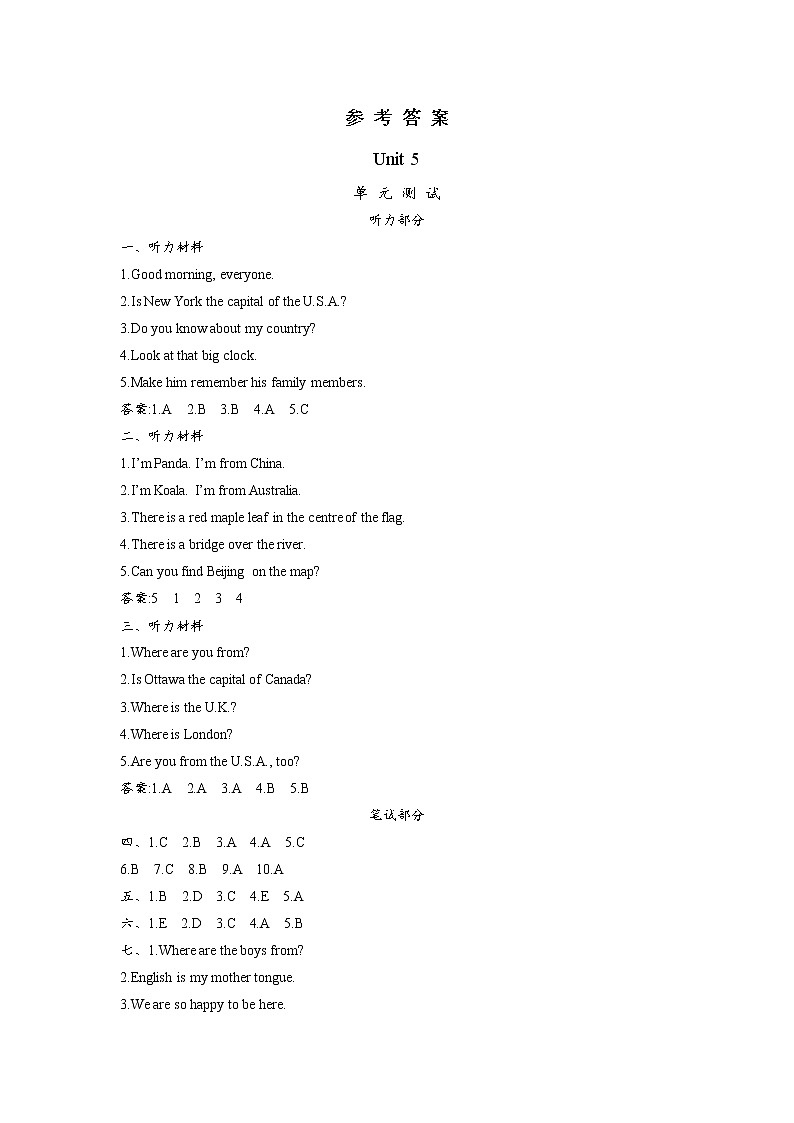 参 考 答 案

Unit 5

单 元 测 试

听力部分

一、听力材料

1.Good morning, everyone.

2.Is New York the capital of the U.S.A.?

3.Do you know about my country?

4.Look at that big clock.

5.Make him remember his family members.

答案:1.A 2.B 3.B 4.A 5.C

二、听力材料

1.I'm Panda. I'm from China.

2.I'm Koala. I'm from Australia.

3.There is a red maple leaf in the centre of the flag.

4.There is a bridge over the river.

5.Can you find Beijing on the map?

答案:5 1 2 3 4

三、听力材料

1.Where are you from?

2.Is Ottawa the capital of Canada?

3.Where is the U.K.?

4.Where is London?

5.Are you from the U.S.A., too?

答案:1.A 2.A 3.A 4.B 5.B

笔试部分

四、1.C 2.B 3.A 4.A 5.C

6.B 7.C 8.B 9.A 10.A

五、1.B 2.D 3.C 4.E 5.A

六、1.E 2.D 3.C 4.A 5.B

七、1.Where are the boys from?

2.English is my mother tongue.

3.We are so happy to be here.